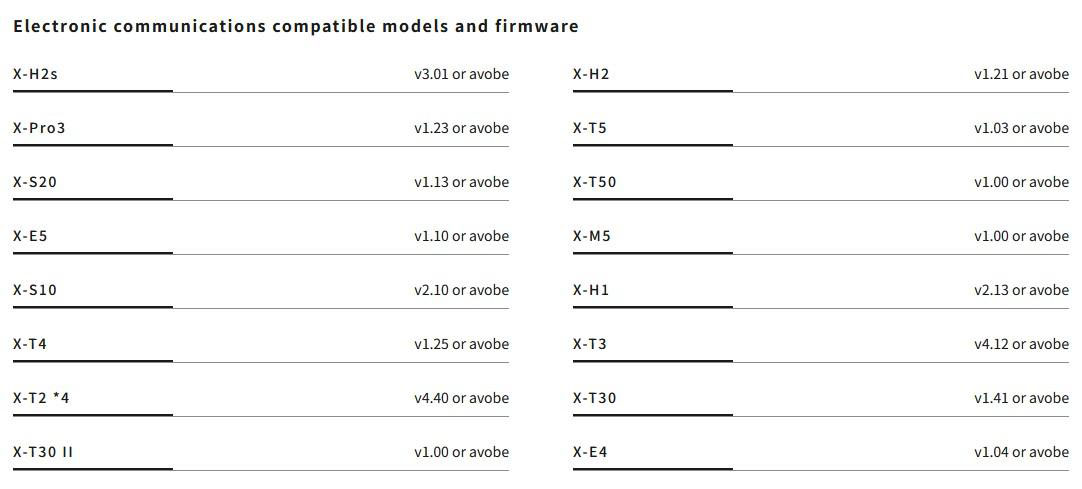 Electronic communications compatible models and firmware

X-H2s
v3.01 or avobe

X-Pro3
v1.23 or avobe

X-S20
v1.13 or avobe

X-E5
v1.10 or avobe

X-S10
v2.10 or avobe

X-T4
v1.25 or avobe

X-T2 *4
v4.40 or avobe

X-T30 II
v1.00 or avobe

X-H2
v1.21 or avobe

X-T5
v1.03 or avobe

X-T50
v1.00 or avobe

X-M5
v1.00 or avobe

X-H1
v2.13 or avobe

X-T3
v4.12 or avobe

X-T30
v1.41 or avobe

X-E4
v1.04 or avobe